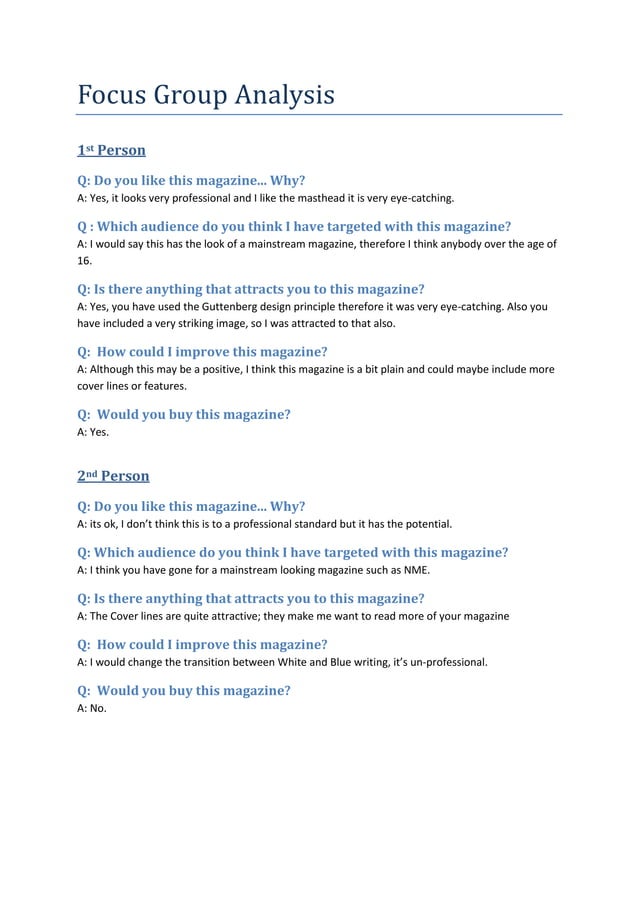 Focus Group Analysis

1st Person

Q: Do you like this magazine... Why?
A: Yes, it looks very professional and I like the masthead it is very eye-catching.

Q : Which audience do you think I have targeted with this magazine?
A: I would say this has the look of a mainstream magazine, therefore I think anybody over the age of 16.

Q: Is there anything that attracts you to this magazine?
A: Yes, you have used the Guttenberg design principle therefore it was very eye-catching. Also you have included a very striking image, so I was attracted to that also.

Q: How could I improve this magazine?
A: Although this may be a positive, I think this magazine is a bit plain and could maybe include more cover lines or features.

Q: Would you buy this magazine?
A: Yes.

2nd Person

Q: Do you like this magazine... Why?
A: its ok, I don't think this is to a professional standard but it has the potential.

Q: Which audience do you think I have targeted with this magazine?
A: I think you have gone for a mainstream looking magazine such as NME.

Q: Is there anything that attracts you to this magazine?
A: The Cover lines are quite attractive; they make me want to read more of your magazine

Q: How could I improve this magazine?
A: I would change the transition between White and Blue writing, it's un-professional.

Q: Would you buy this magazine?
A: No.